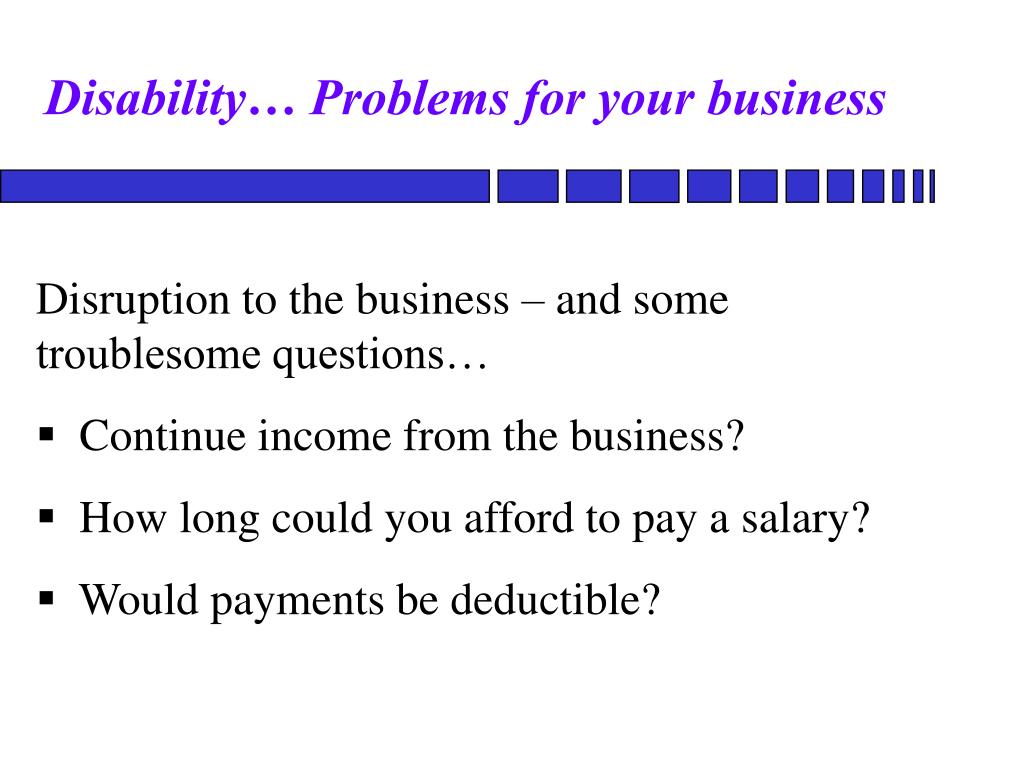 Disability… Problems for your business

Disruption to the business – and some troublesome questions…

• Continue income from the business?

• How long could you afford to pay a salary?

• Would payments be deductible?